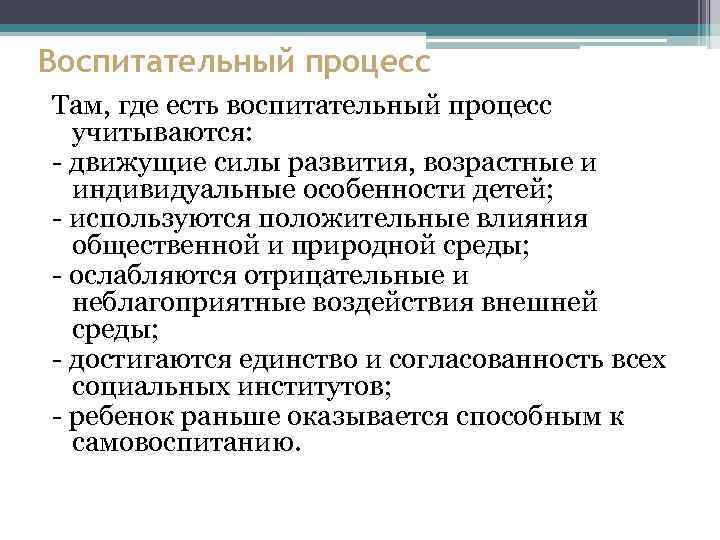 Воспитательный процесс

Там, где есть воспитательный процесс учитываются:
- движущие силы развития, возрастные и индивидуальные особенности детей;
- используются положительные влияния общественной и природной среды;
- ослабляются отрицательные и неблагоприятные воздействия внешней среды;
- достигаются единство и согласованность всех социальных институтов;
- ребенок раньше оказывается способным к самовоспитанию.